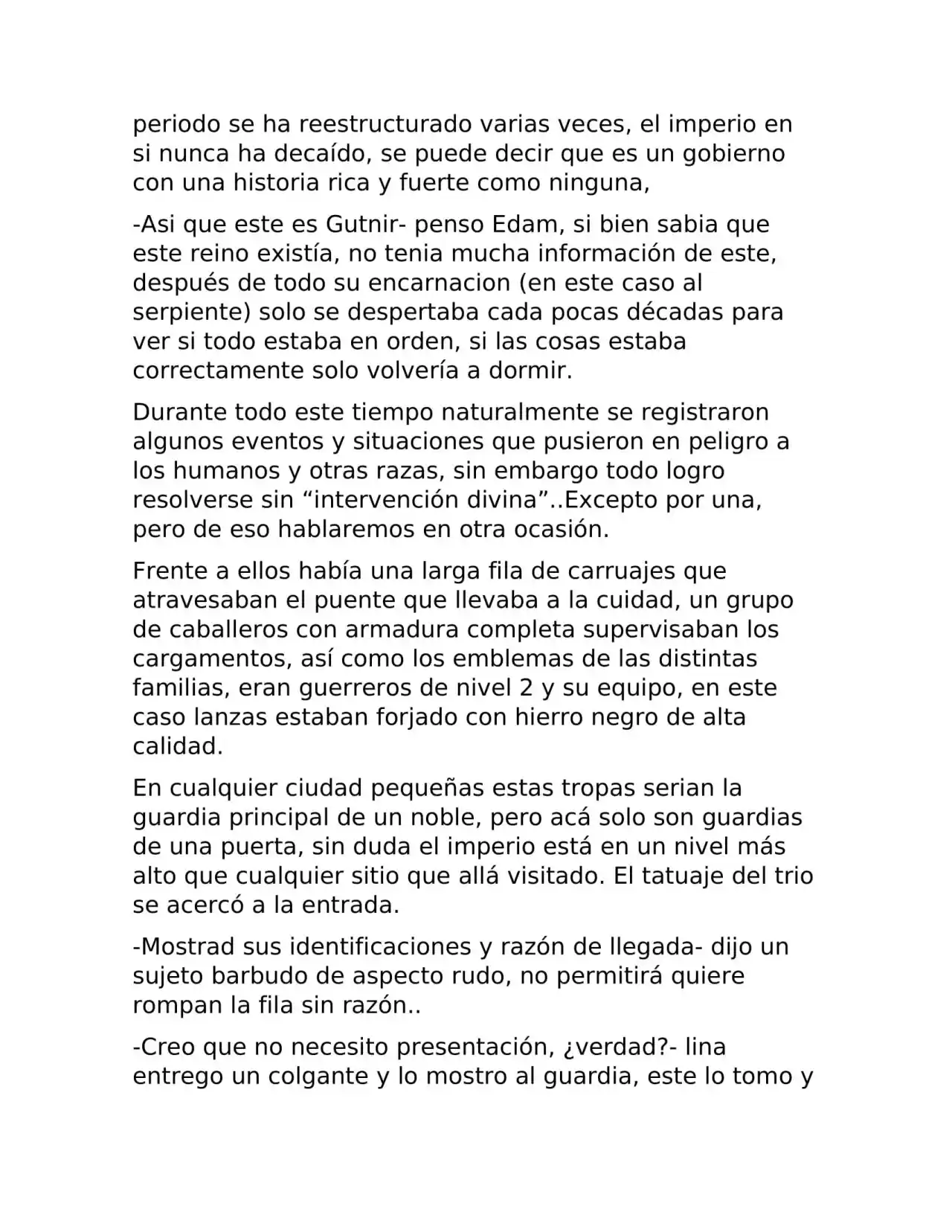 periodo se ha reestructurado varias veces, el imperio en si nunca ha decaído, se puede decir que es un gobierno con una historia rica y fuerte como ninguna,

-Asi que este es Gutnir- penso Edam, si bien sabia que este reino existía, no tenia mucha información de este, después de todo su encarnacion (en este caso al serpiente) solo se despertaba cada pocas décadas para ver si todo estaba en orden, si las cosas estaba correctamente solo volvería a dormir.

Durante todo este tiempo naturalmente se registraron algunos eventos y situaciones que pusieron en peligro a los humanos y otras razas, sin embargo todo logro resolverse sin “intervención divina”..Excepto por una, pero de eso hablaremos en otra ocasión.

Frente a ellos había una larga fila de carruajes que atravesaban el puente que llevaba a la cuidad, un grupo de caballeros con armadura completa supervisaban los cargamentos, así como los emblemas de las distintas familias, eran guerreros de nivel 2 y su equipo, en este caso lanzas estaban forjado con hierro negro de alta calidad.

En cualquier ciudad pequeñas estas tropas serian la guardia principal de un noble, pero acá solo son guardias de una puerta, sin duda el imperio está en un nivel más alto que cualquier sitio que allá visitado. El tatuaje del trio se acercó a la entrada.

-Mostrad sus identificaciones y razón de llegada- dijo un sujeto barbudo de aspecto rudo, no permitirá quiere rompan la fila sin razón..

-Creo que no necesito presentación, ¿verdad?- lina entrego un colgante y lo mostro al guardia, este lo tomo y